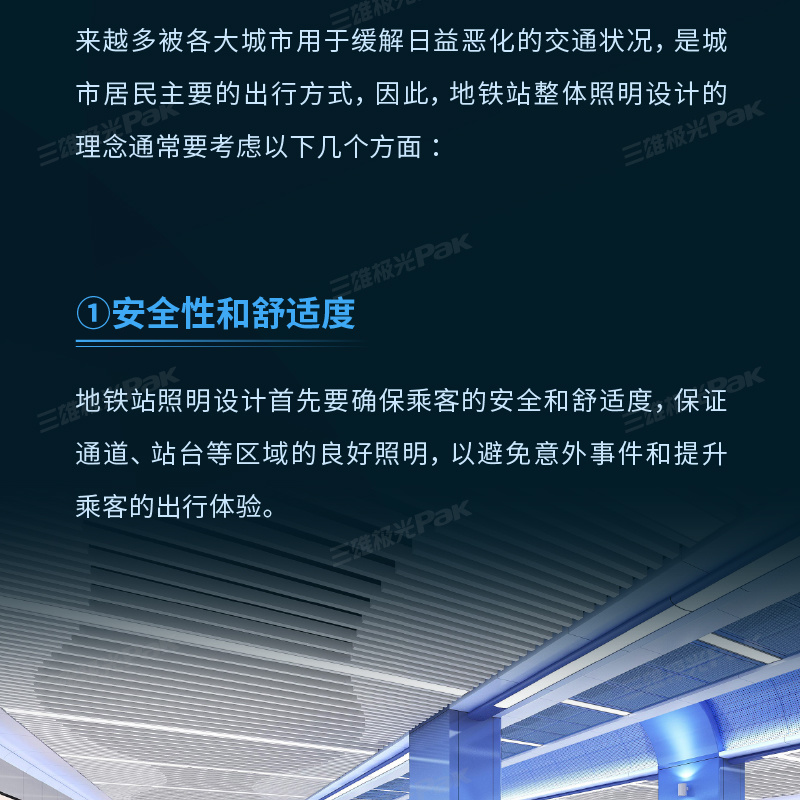 来越多被各大城市用于缓解日益恶化的交通状况，是城市居民主要的出行方式，因此，地铁站整体照明设计的理念通常要考虑以下几个方面：

①安全性和舒适度

地铁站照明设计首先要确保乘客的安全和舒适度，保证通道、站台等区域的良好照明，以避免意外事件和提升乘客的出行体验。

三雄极光Pak